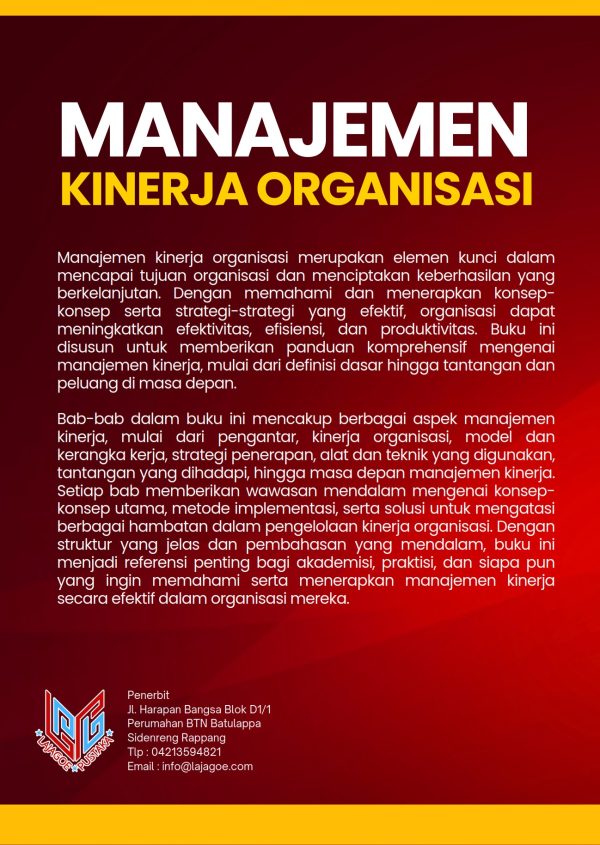 MANAJEMEN
KINERJA ORGANISASI

Manajemen kinerja organisasi merupakan elemen kunci dalam mencapai tujuan organisasi dan menciptakan keberhasilan yang berkelanjutan. Dengan memahami dan menerapkan konsep-konsep serta strategi-strategi yang efektif, organisasi dapat meningkatkan efektivitas, efisiensi, dan produktivitas. Buku ini disusun untuk memberikan panduan komprehensif mengenai manajemen kinerja, mulai dari definisi dasar hingga tantangan dan peluang di masa depan.

Bab-bab dalam buku ini mencakup berbagai aspek manajemen kinerja, mulai dari pengantar, kinerja organisasi, model dan kerangka kerja, strategi penerapan, alat dan teknik yang digunakan, tantangan yang dihadapi, hingga masa depan manajemen kinerja. Setiap bab memberikan wawasan mendalam mengenai konsep-konsep utama, metode implementasi, serta solusi untuk mengatasi berbagai hambatan dalam pengelolaan kinerja organisasi. Dengan struktur yang jelas dan pembahasan yang mendalam, buku ini menjadi referensi penting bagi akademisi, praktisi, dan siapa pun yang ingin memahami serta menerapkan manajemen kinerja secara efektif dalam organisasi mereka.

LAJAGOE PUSTAKA

Penerbit
Jl. Harapan Bangsa Blok D1/1
Perumahan BTN Batulappa
Sidenreng Rappang
Tlp : 04213594821
Email : info@lajagoe.com